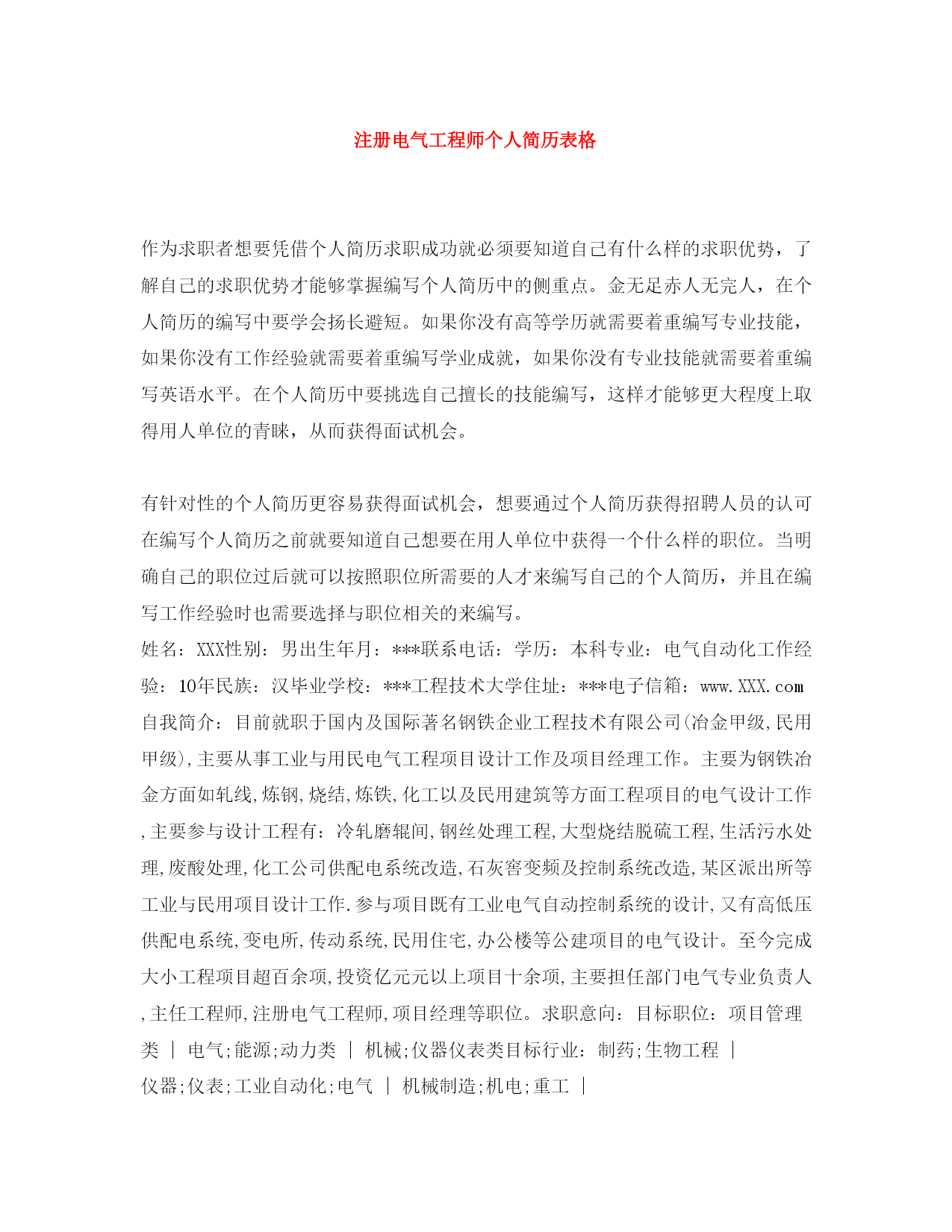 注册电气工程师个人简历表格

作为求职者想要凭借个人简历求职成功就必须要知道自己有什么样的求职优势，了解自己的求职优势才能够掌握编写个人简历中的侧重点。金无足赤人无完人，在个人简历的编写中要学会扬长避短。如果你没有高等学历就需要着重编写专业技能，如果你没有工作经验就需要着重编写学业成就，如果你没有专业技能就需要着重编写英语水平。在个人简历中要挑选自己擅长的技能编写，这样才能够更大程度上取得用人单位的青睐，从而获得面试机会。

有针对性的个人简历更容易获得面试机会，想要通过个人简历获得招聘人员的认可在编写个人简历之前就要知道自己想要在用人单位中获得一个什么样的职位。当明确自己的职位过后就可以按照职位所需要的人才来编写自己的个人简历，并且在编写工作经验时也需要选择与职位相关的来编写。
姓名：XXX性别：男出生年月：***联系电话：学历：本科专业：电气自动化工作经验：10年民族：汉毕业学校：***工程技术大学住址：***电子信箱：www.XXX.com 自我简介：目前就职于国内及国际著名钢铁企业工程技术有限公司(冶金甲级,民用甲级),主要从事工业与用民电气工程项目设计工作及项目经理工作。主要为钢铁冶金方面如轧线,炼钢,烧结,炼铁,化工以及民用建筑等方面工程项目的电气设计工作,主要参与设计工程有：冷轧磨辊间,钢丝处理工程,大型烧结脱硫工程,生活污水处理,废酸处理,化工公司供配电系统改造,石灰窑变频及控制系统改造,某区派出所等工业与民用项目设计工作.参与项目既有工业电气自动控制系统的设计,又有高低压供配电系统,变电所,传动系统,民用住宅,办公楼等公建项目的电气设计。至今完成大小工程项目超百余项,投资亿元元以上项目十余项,主要担任部门电气专业负责人,主任工程师,注册电气工程师,项目经理等职位。求职意向：目标职位：项目管理类 | 电气;能源;动力类 | 机械;仪器仪表类目标行业：制药;生物工程 | 仪器;仪表;工业自动化;电气 | 机械制造;机电;重工 |